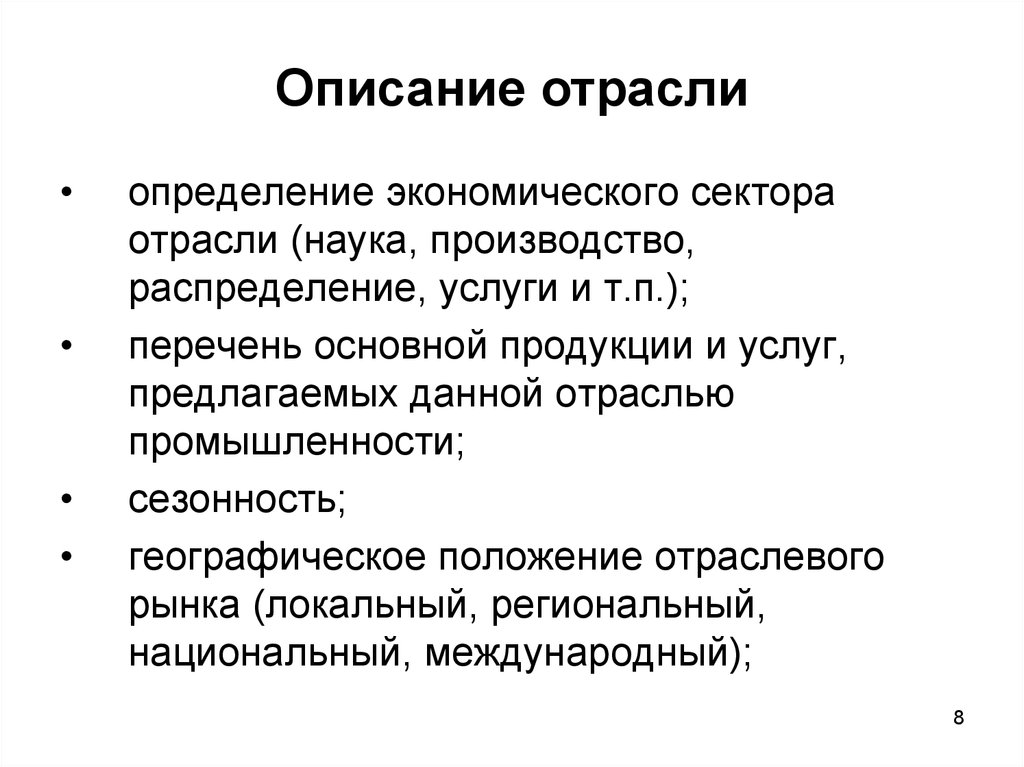 Описание отрасли

• определение экономического сектора отрасли (наука, производство, распределение, услуги и т.п.);
• перечень основной продукции и услуг, предлагаемых данной отраслью промышленности;
• сезонность;
• географическое положение отраслевого рынка (локальный, региональный, национальный, международный);

8